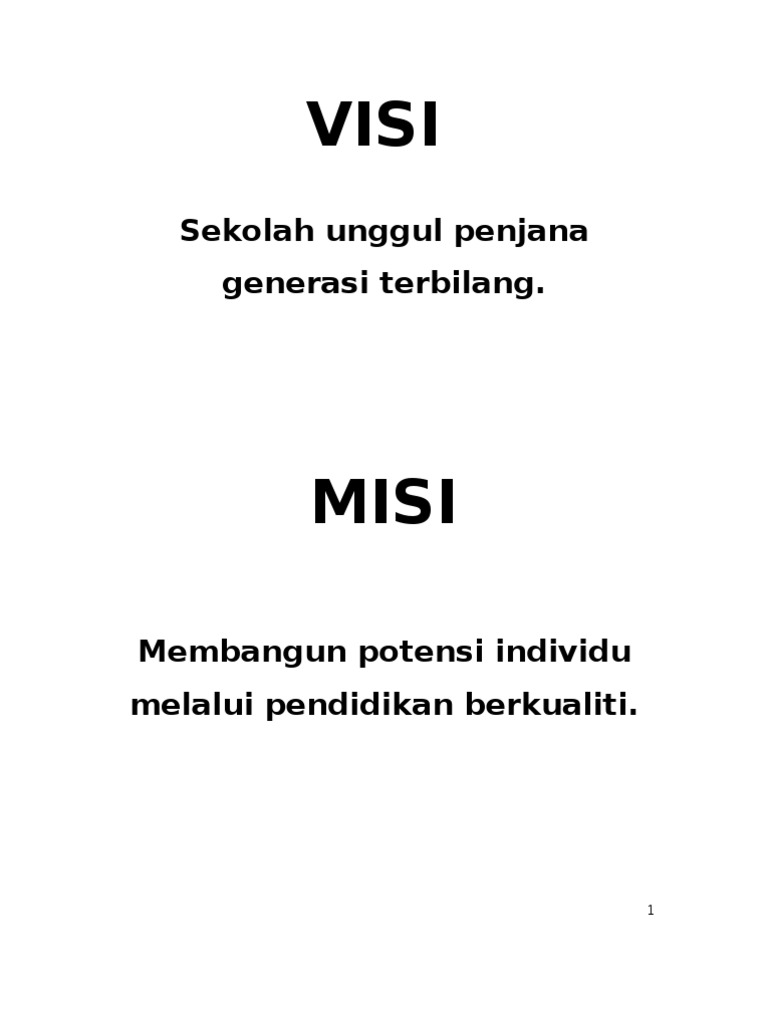 VISI

Sekolah unggul penjana generasi terbilang.

MISI

Membangun potensi individu melalui pendidikan berkualiti.

1